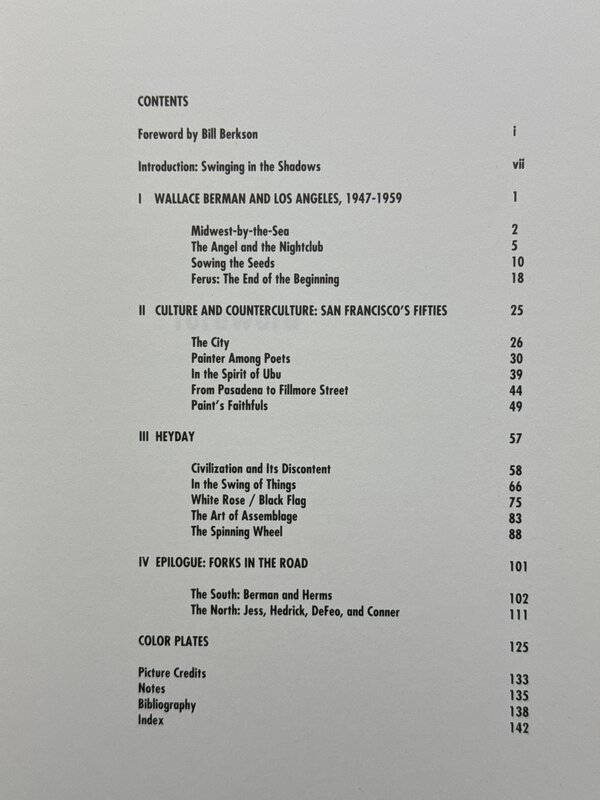 CONTENTS

Foreword by Bill Berkson i

Introduction: Swinging in the Shadows vii

I WALLACE BERMAN AND LOS ANGELES, 1947-1959 1

Midwest-by-the-Sea 2
The Angel and the Nightclub 5
Sowing the Seeds 10
Ferus: The End of the Beginning 18

II CULTURE AND COUNTERCULTURE: SAN FRANCISCO'S FIFTIES 25

The City 26
Painter Among Poets 30
In the Spirit of Ubu 39
From Pasadena to Fillmore Street 44
Paint's Faithfuls 49

III HEYDAY 57

Civilization and Its Discontent 58
In the Swing of Things 66
White Rose / Black Flag 75
The Art of Assemblage 83
The Spinning Wheel 88

IV EPILOGUE: FORKS IN THE ROAD 101

The South: Berman and Herms 102
The North: Jess, Hedrick, DeFeo, and Conner 111

COLOR PLATES 125

Picture Credits 133
Notes 135
Bibliography 138
Index 142